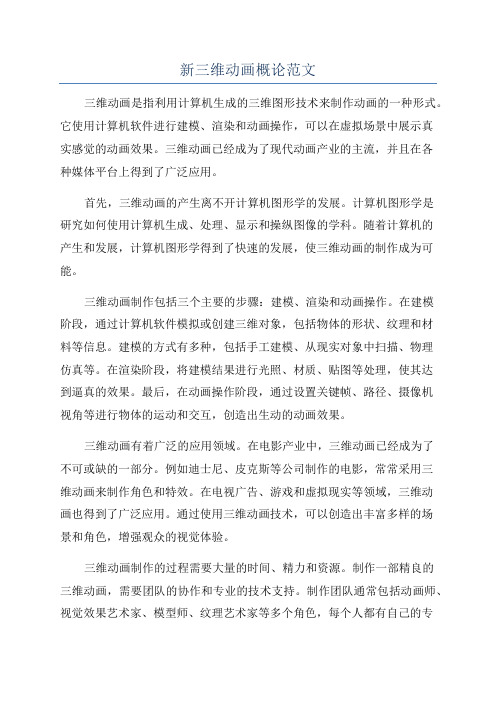 新三维动画概论范文

三维动画是指利用计算机生成的三维图形技术来制作动画的一种形式。它使用计算机软件进行建模、渲染和动画操作，可以在虚拟场景中展示真实感觉的动画效果。三维动画已经成为了现代动画产业的主流，并且在各种媒体平台上得到了广泛应用。

首先，三维动画的产生离不开计算机图形学的发展。计算机图形学是研究如何使用计算机生成、处理、显示和操纵图像的学科。随着计算机的产生和发展，计算机图形学得到了快速的发展，使三维动画的制作成为可能。

三维动画制作包括三个主要的步骤：建模、渲染和动画操作。在建模阶段，通过计算机软件模拟或创建三维对象，包括物体的形状、纹理和材料等信息。建模的方式有多种，包括手工建模、从现实对象中扫描、物理仿真等。在渲染阶段，将建模结果进行光照、材质、贴图等处理，使其达到逼真的效果。最后，在动画操作阶段，通过设置关键帧、路径、摄像机视角等进行物体的运动和交互，创造出生动的动画效果。

三维动画有着广泛的应用领域。在电影产业中，三维动画已经成为了不可或缺的一部分。例如迪士尼、皮克斯等公司制作的电影，常常采用三维动画来制作角色和特效。在电视广告、游戏和虚拟现实等领域，三维动画也得到了广泛应用。通过使用三维动画技术，可以创造出丰富多样的场景和角色，增强观众的视觉体验。

三维动画制作的过程需要大量的时间、精力和资源。制作一部精良的三维动画，需要团队的协作和专业的技术支持。制作团队通常包括动画师、视觉效果艺术家、模型师、纹理艺术家等多个角色，每个人都有自己的专